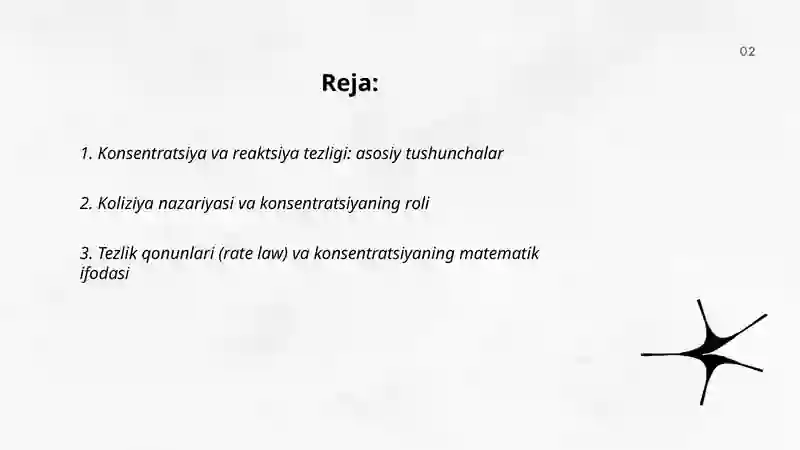 02

Reja:

1. Konsentratsiya va reaktsiya tezligi: asosiy tushunchalar

2. Koliziya nazariyasi va konsentratsiyaning roli

3. Tezlik qonunlari (rate law) va konsentratsiyaning matematik ifodasi